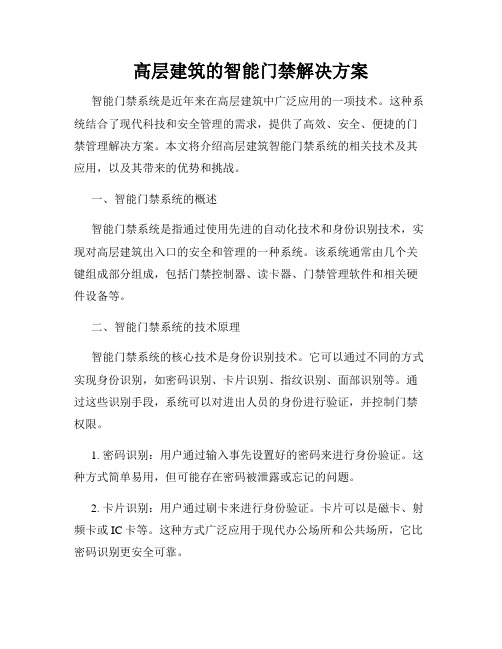 高层建筑的智能门禁解决方案

智能门禁系统是近年来在高层建筑中广泛应用的一项技术。这种系统结合了现代科技和安全管理的需求，提供了高效、安全、便捷的门禁管理解决方案。本文将介绍高层建筑智能门禁系统的相关技术及其应用，以及其带来的优势和挑战。

一、智能门禁系统的概述

智能门禁系统是指通过使用先进的自动化技术和身份识别技术，实现对高层建筑出入口的安全和管理的一种系统。该系统通常由几个关键组成部分组成，包括门禁控制器、读卡器、门禁管理软件和相关硬件设备等。

二、智能门禁系统的技术原理

智能门禁系统的核心技术是身份识别技术。它可以通过不同的方式实现身份识别，如密码识别、卡片识别、指纹识别、面部识别等。通过这些识别手段，系统可以对进出人员的身份进行验证，并控制门禁权限。

1. 密码识别：用户通过输入事先设置好的密码来进行身份验证。这种方式简单易用，但可能存在密码被泄露或忘记的问题。

2. 卡片识别：用户通过刷卡来进行身份验证。卡片可以是磁卡、射频卡或IC卡等。这种方式广泛应用于现代办公场所和公共场所，它比密码识别更安全可靠。